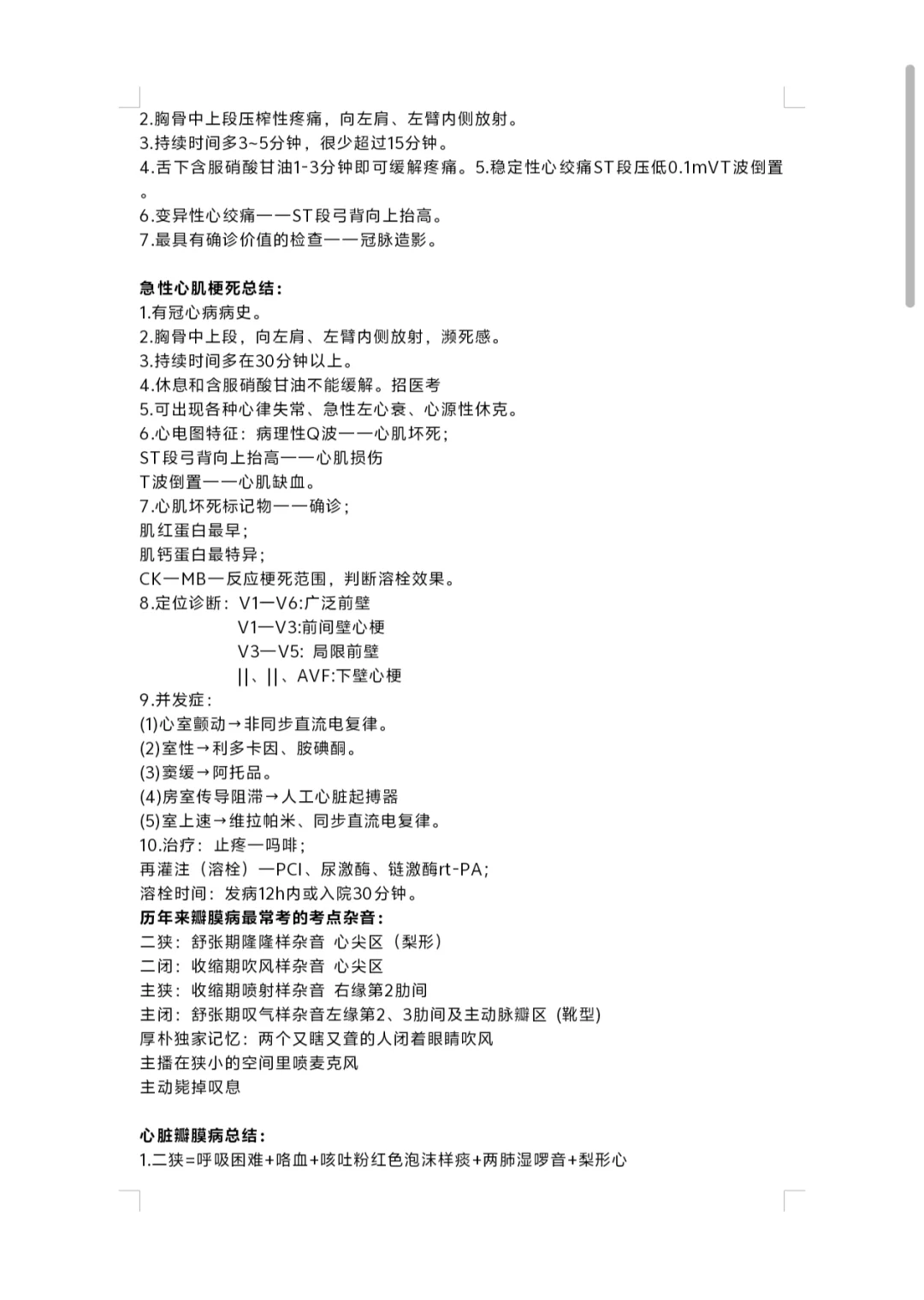 2.胸骨中上段压榨性疼痛，向左肩、左臂内侧放射。
3.持续时间多3~5分钟，很少超过15分钟。
4.舌下含服硝酸甘油1-3分钟即可缓解疼痛。5.稳定性心绞痛ST段压低0.1mVT波倒置。
6.变异性心绞痛——ST段弓背向上抬高。
7.最具有确诊价值的检查——冠脉造影。

急性心肌梗死总结：
1.有冠心病病史。
2.胸骨中上段，向左肩、左臂内侧放射，濒死感。
3.持续时间多在30分钟以上。
4.休息和含服硝酸甘油不能缓解。招医考
5.可出现各种心律失常、急性左心衰、心源性休克。
6.心电图特征：病理性Q波——心肌坏死；
ST段弓背向上抬高——心肌损伤
T波倒置——心肌缺血。
7.心肌坏死标记物——确诊；
肌红蛋白最早；
肌钙蛋白最特异；
CK—MB—反应梗死范围，判断溶栓效果。
8.定位诊断：V1—V6:广泛前壁
V1—V3:前间壁心梗
V3—V5: 局限前壁
||、||、AVF:下壁心梗
9.并发症：
(1)心室颤动→非同步直流电复律。
(2)室性→利多卡因、胺碘酮。
(3)窦缓→阿托品。
(4)房室传导阻滞→人工心脏起搏器
(5)室上速→维拉帕米、同步直流电复律。
10.治疗：止疼—吗啡；
再灌注（溶栓）—PCI、尿激酶、链激酶rt-PA；
溶栓时间：发病12h内或入院30分钟。
历年来瓣膜病最常考的考点杂音：
二狭：舒张期隆隆样杂音 心尖区（梨形）
二闭：收缩期吹风样杂音 心尖区
主狭：收缩期喷射样杂音 右缘第2肋间
主闭：舒张期叹气样杂音左缘第2、3肋间及主动脉瓣区 (靴型)
厚朴独家记忆：两个又瞎又聋的人闭着眼睛吹风
主播在狭小的空间里喷麦克风
主动毙掉叹息

心脏瓣膜病总结：
1.二狭=呼吸困难+咯血+咳吐粉红色泡沫样痰+两肺湿啰音+梨形心